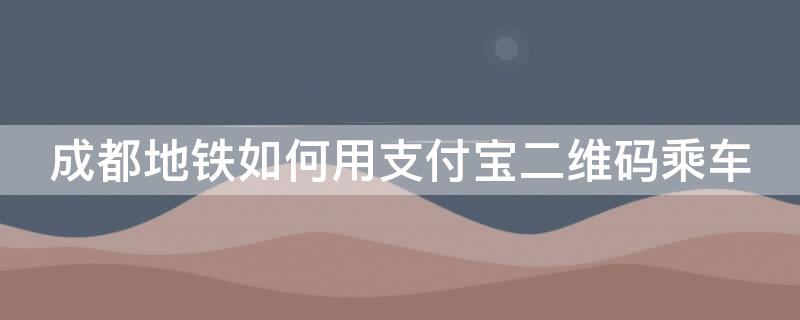 成都地铁如何用支付宝二维码乘车